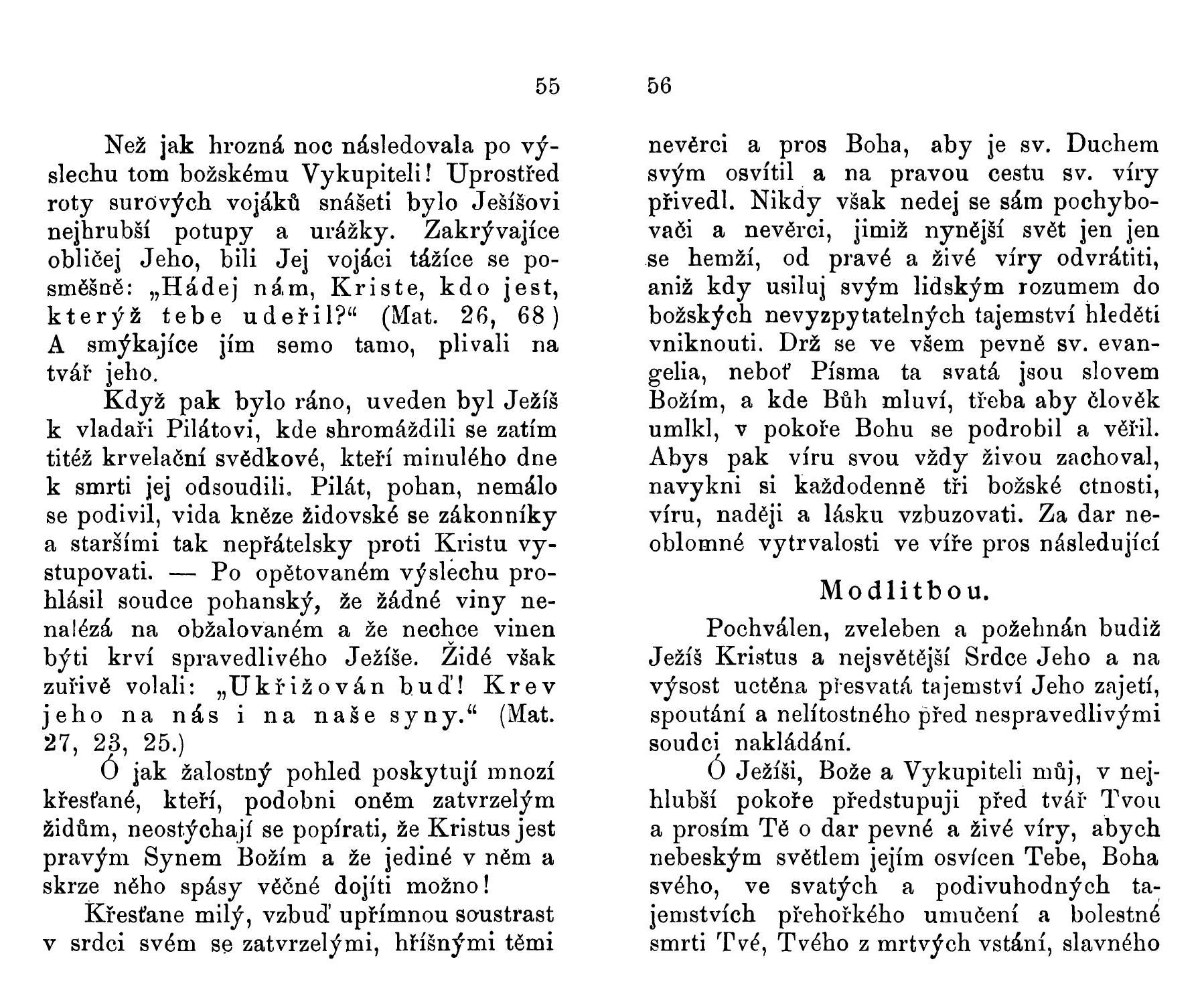 55

Než jak hrozná noc následovala po výslechu tom božskému Vykupiteli! Uprostřed roty surových vojáků snášeti bylo Ješíšovi nejhrubší potupy a urážky. Zakrývajíce obličej Jeho, bili Jej vojáci tážíce se posměšně: „Hádej nám, Kriste, kdo jest, kterýž tebe udeřil?“ (Mat. 26, 68) A smýkajíce jím semo tamo, plivali na tvář jeho.

Když pak bylo ráno, uveden byl Ježíš k vladaři Pilátovi, kde shromáždili se zatím titéž krvelační svědkové, kteří minulého dne k smrti jej odsoudili. Pilát, pohan, nemálo se podivil, vida kněze židovské se zákonníky a staršími tak nepřátelsky proti Kristu vystupovati. — Po opětovaném výslechu prohlásil soudce pohanský, že žádné viny nenalézá na obžalovaném a že nechce vinen býti krví spravedlivého Ježíše. Židé však zuřivě volali: „Ukřižován buď! Krev jeho na nás i na naše syny.“ (Mat. 27, 23, 25.)

Ó jak žalostný pohled poskytují mnozí křesťané, kteří, podobni oněm zatvrzelým židům, neostýchají se popírati, že Kristus jest pravým Synem Božím a že jediné v něm a skrze něho spásy věčné dojíti možno!

Křesťane milý, vzbuď upřímnou soustrast v srdci svém se zatvrzelými, hříšnými těmi

56

nevěrci a pros Boha, aby je sv. Duchem svým osvítil a na pravou cestu sv. víry přivedl. Nikdy však nedej se sám pochybovači a nevěrci, jimiž nynější svět jen jen se hemží, od pravé a živé víry odvrátiti, aniž kdy usiluj svým lidským rozumem do božských nevyzpytatelných tajemství hleděti vniknouti. Drž se ve všem pevně sv. evangelia, neboť Písma ta svatá jsou slovem Božím, a kde Bůh mluví, třeba aby člověk umlkl, v pokoře Bohu se podrobil a věřil. Abys pak víru svou vždy živou zachoval, navykni si každodenně tři božské ctnosti, víru, naději a lásku vzbuzovati. Za dar neoblomné vytrvalosti ve víře pros následující

Modlitbou.

Pochválen, zveleben a požehnán budiž Ježíš Kristus a nejsvětější Srdce Jeho a na výsost uctěna přesvatá tajemství Jeho zajetí, spoutání a nelítostného před nespravedlivými soudci nakládání.

Ó Ježíši, Bože a Vykupiteli můj, v nejhlubší pokoře předstupuji před tvář Tvou a prosím Tě o dar pevné a živé víry, abych nebeským světlem jejím osvícen Tebe, Boha svého, ve svatých a podivuhodných tajemstvích přehořkého umučení a bolestné smrti Tvé, Tvého z mrtvých vstání, slavného